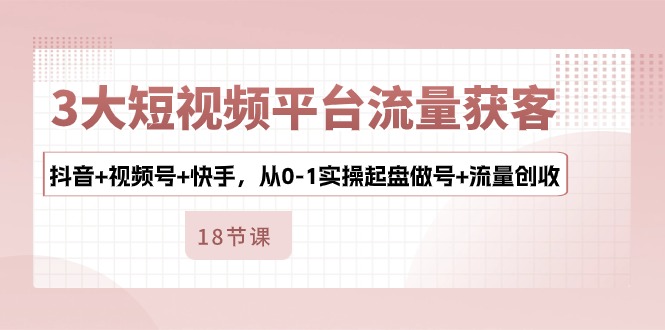 3大短视频平台流量获客

抖音+视频号+快手，从0-1实操起盘做号+流量创收

18节课